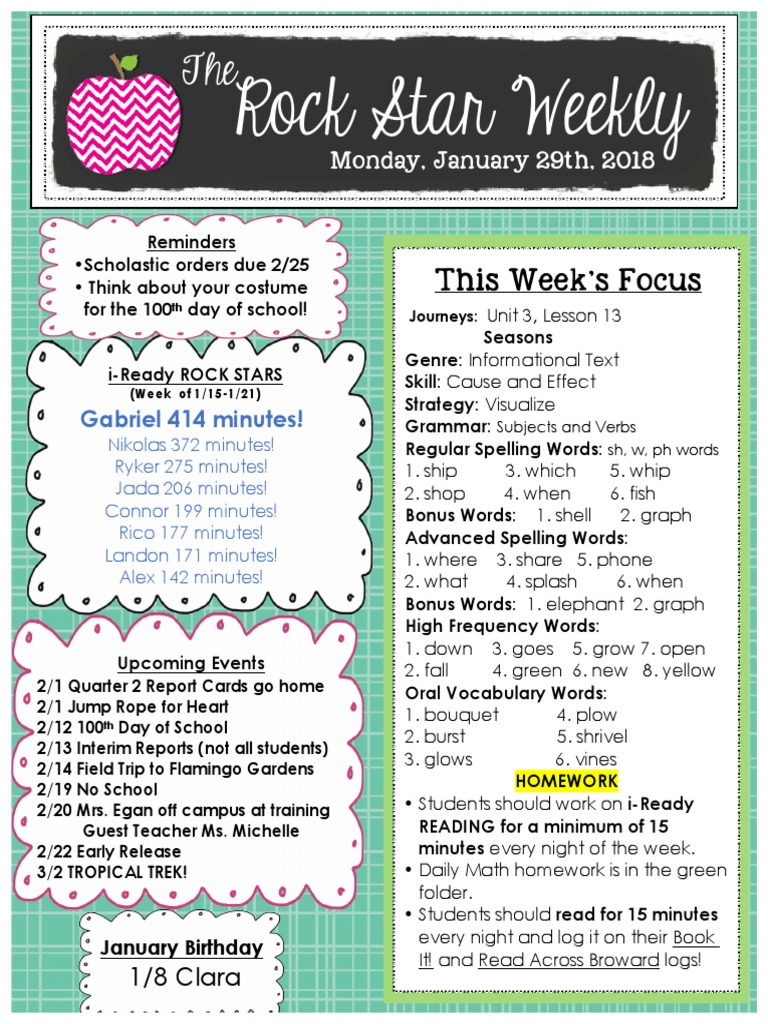 The Rock Star Weekly
Monday, January 29th, 2018

Reminders
•Scholastic orders due 2/25
• Think about your costume for the 100th day of school!

i-Ready ROCK STARS
(Week of 1/15-1/21)
Gabriel 414 minutes!
Nikolas 372 minutes!
Ryker 275 minutes!
Jada 206 minutes!
Connor 199 minutes!
Rico 177 minutes!
Landon 171 minutes!
Alex 142 minutes!

Upcoming Events
2/1 Quarter 2 Report Cards go home
2/1 Jump Rope for Heart
2/12 100th Day of School
2/13 Interim Reports (not all students)
2/14 Field Trip to Flamingo Gardens
2/19 No School
2/20 Mrs. Egan off campus at training Guest Teacher Ms. Michelle
2/22 Early Release
3/2 TROPICAL TREK!

January Birthday
1/8 Clara

This Week's Focus
Journeys: Unit 3, Lesson 13
Seasons
Genre: Informational Text
Skill: Cause and Effect
Strategy: Visualize
Grammar: Subjects and Verbs
Regular Spelling Words: sh, w, ph words
1. ship 3. which 5. whip
2. shop 4. when 6. fish
Bonus Words: 1. shell 2. graph
Advanced Spelling Words:
1. where 3. share 5. phone
2. what 4. splash 6. when
Bonus Words: 1. elephant 2. graph
High Frequency Words:
1. down 3. goes 5. grow 7. open
2. fall 4. green 6. new 8. yellow
Oral Vocabulary Words:
1. bouquet 4. plow
2. burst 5. shrivel
3. glows 6. vines
HOMEWORK
• Students should work on i-Ready READING for a minimum of 15 minutes every night of the week.
• Daily Math homework is in the green folder.
• Students should read for 15 minutes every night and log it on their Book It! and Read Across Broward logs!